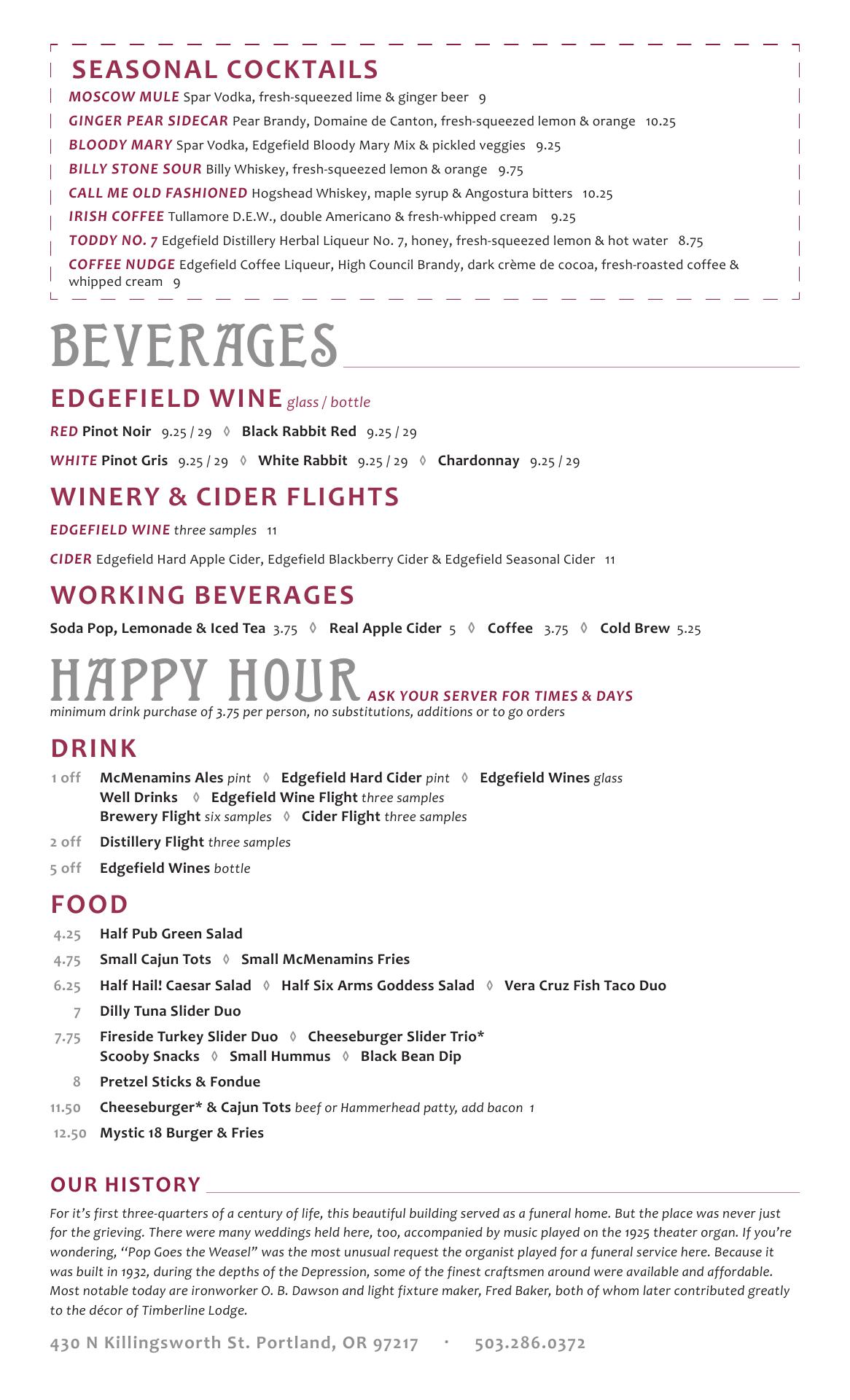 SEASONAL COCKTAILS

MOSCOW MULE Spar Vodka, fresh-squeezed lime & ginger beer 9

GINGER PEAR SIDECAR Pear Brandy, Domaine de Canton, fresh-squeezed lemon & orange 10.25

BLOODY MARY Spar Vodka, Edgefield Bloody Mary Mix & pickled veggies 9.25

BILLY STONE SOUR Billy Whiskey, fresh-squeezed lemon & orange 9.75

CALL ME OLD FASHIONED Hogshead Whiskey, maple syrup & Angostura bitters 10.25

IRISH COFFEE Tullamore D.E.W., double Americano & fresh-whipped cream 9.25

TODDY NO. 7 Edgefield Distillery Herbal Liqueur No. 7, honey, fresh-squeezed lemon & hot water 8.75

COFFEE NUDGE Edgefield Coffee Liqueur, High Council Brandy, dark crème de cocoa, fresh-roasted coffee & whipped cream 9

BEVERAGES

EDGEFIELD WINE glass / bottle

RED Pinot Noir 9.25 / 29 ◊ Black Rabbit Red 9.25 / 29

WHITE Pinot Gris 9.25 / 29 ◊ White Rabbit 9.25 / 29 ◊ Chardonnay 9.25 / 29

WINERY & CIDER FLIGHTS

EDGEFIELD WINE three samples 11

CIDER Edgefield Hard Apple Cider, Edgefield Blackberry Cider & Edgefield Seasonal Cider 11

WORKING BEVERAGES

Soda Pop, Lemonade & Iced Tea 3.75 ◊ Real Apple Cider 5 ◊ Coffee 3.75 ◊ Cold Brew 5.25

HAPPY HOUR ASK YOUR SERVER FOR TIMES & DAYS
minimum drink purchase of 3.75 per person, no substitutions, additions or to go orders

DRINK

1 off McMenamins Ales pint ◊ Edgefield Hard Cider pint ◊ Edgefield Wines glass
Well Drinks ◊ Edgefield Wine Flight three samples
Brewery Flight six samples ◊ Cider Flight three samples

2 off Distillery Flight three samples

5 off Edgefield Wines bottle

FOOD

4.25 Half Pub Green Salad

4.75 Small Cajun Tots ◊ Small McMenamins Fries

6.25 Half Hail! Caesar Salad ◊ Half Six Arms Goddess Salad ◊ Vera Cruz Fish Taco Duo

7 Dilly Tuna Slider Duo

7.75 Fireside Turkey Slider Duo ◊ Cheeseburger Slider Trio*
Scooby Snacks ◊ Small Hummus ◊ Black Bean Dip

8 Pretzel Sticks & Fondue

11.50 Cheeseburger* & Cajun Tots beef or Hammerhead patty, add bacon 1

12.50 Mystic 18 Burger & Fries

OUR HISTORY

For it's first three-quarters of a century of life, this beautiful building served as a funeral home. But the place was never just for the grieving. There were many weddings held here, too, accompanied by music played on the 1925 theater organ. If you're wondering, "Pop Goes the Weasel" was the most unusual request the organist played for a funeral service here. Because it was built in 1932, during the depths of the Depression, some of the finest craftsmen around were available and affordable. Most notable today are ironworker O. B. Dawson and light fixture maker, Fred Baker, both of whom later contributed greatly to the décor of Timberline Lodge.

430 N Killingsworth St. Portland, OR 97217 · 503.286.0372